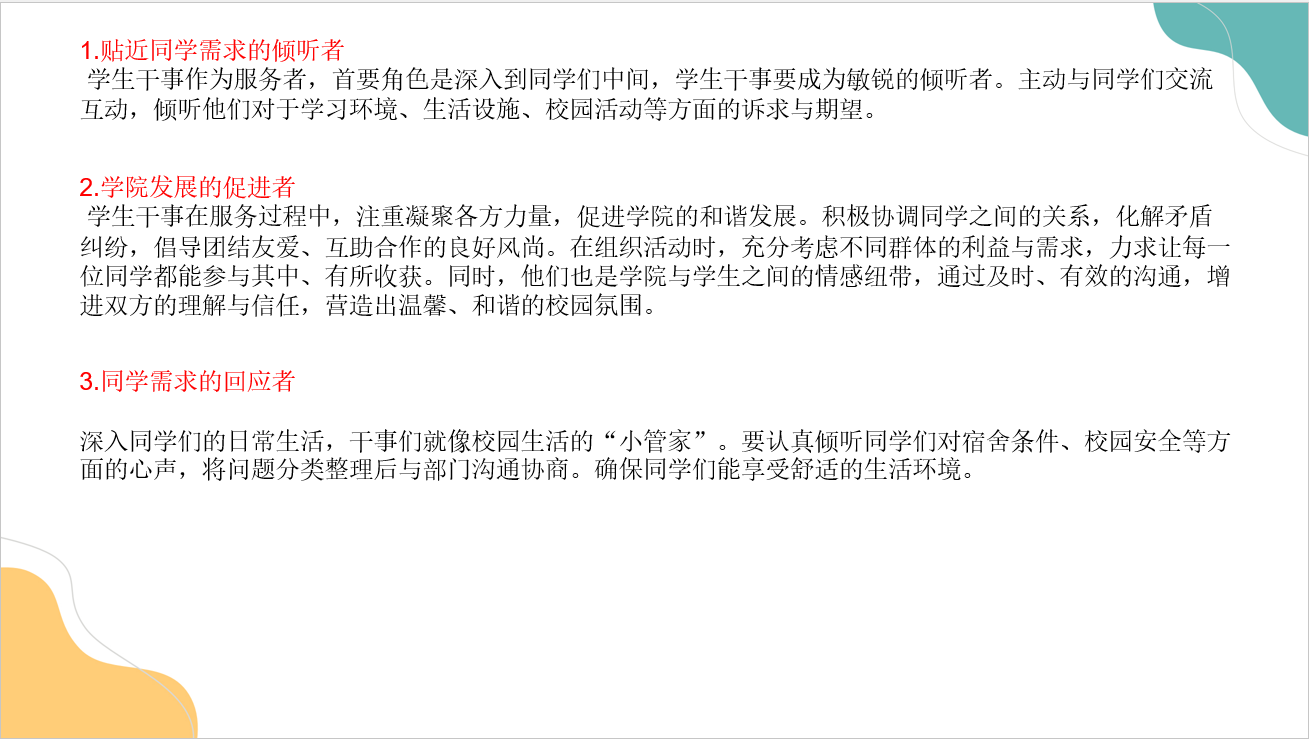 1.贴近同学需求的倾听者

学生干事作为服务者，首要角色是深入到同学们中间，学生干事要成为敏锐的倾听者。主动与同学们交流互动，倾听他们对于学习环境、生活设施、校园活动等方面的诉求与期望。

2.学院发展的促进者

学生干事在服务过程中，注重凝聚各方力量，促进学院的和谐发展。积极协调同学之间的关系，化解矛盾纠纷，倡导团结友爱、互助合作的良好风尚。在组织活动时，充分考虑不同群体的利益与需求，力求让每一位同学都能参与其中、有所收获。同时，他们也是学院与学生之间的情感纽带，通过及时、有效的沟通，增进双方的理解与信任，营造出温馨、和谐的校园氛围。

3.同学需求的回应者

深入同学们的日常生活，干事们就像校园生活的“小管家”。要认真倾听同学们对宿舍条件、校园安全等方面的心声，将问题分类整理后与部门沟通协商。确保同学们能享受舒适的生活环境。